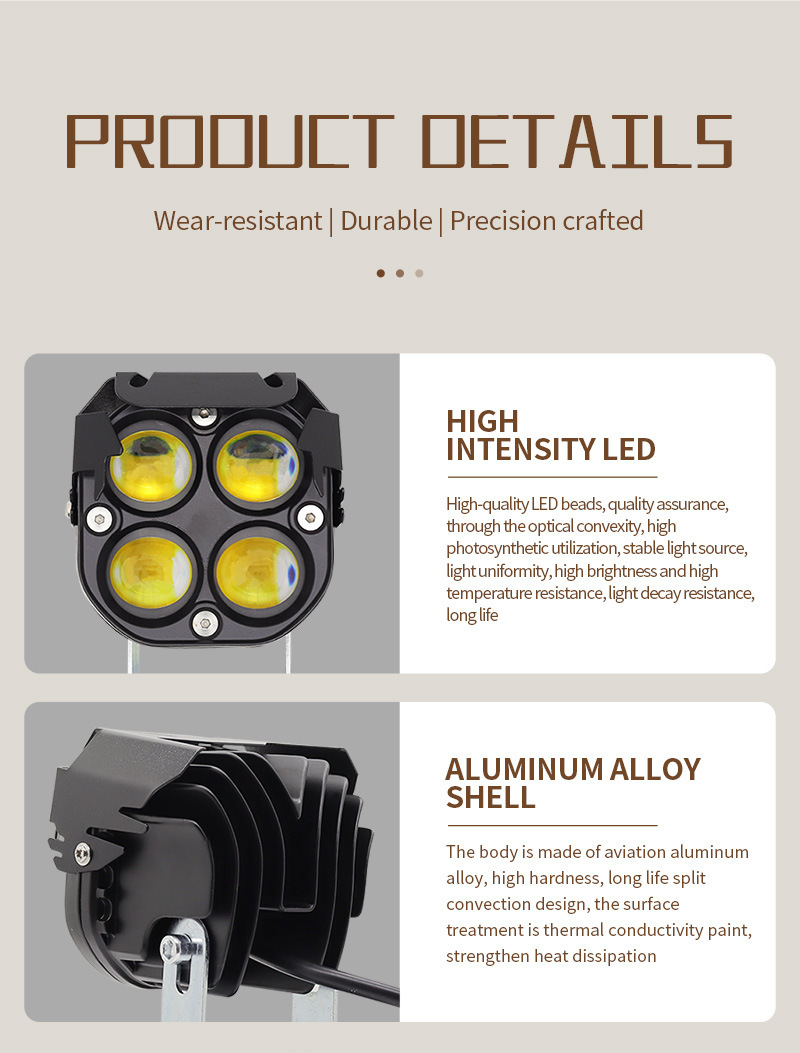 PRODUCT DETAILS

Wear-resistant | Durable | Precision crafted

HIGH
INTENSITY LED

High-quality LED beads, quality assurance, through the optical convexity, high photosynthetic utilization, stable light source, light uniformity, high brightness and high temperature resistance, light decay resistance, long life

ALUMINUM ALLOY
SHELL

The body is made of aviation aluminum alloy, high hardness, long life split convection design, the surface treatment is thermal conductivity paint, strengthen heat dissipation